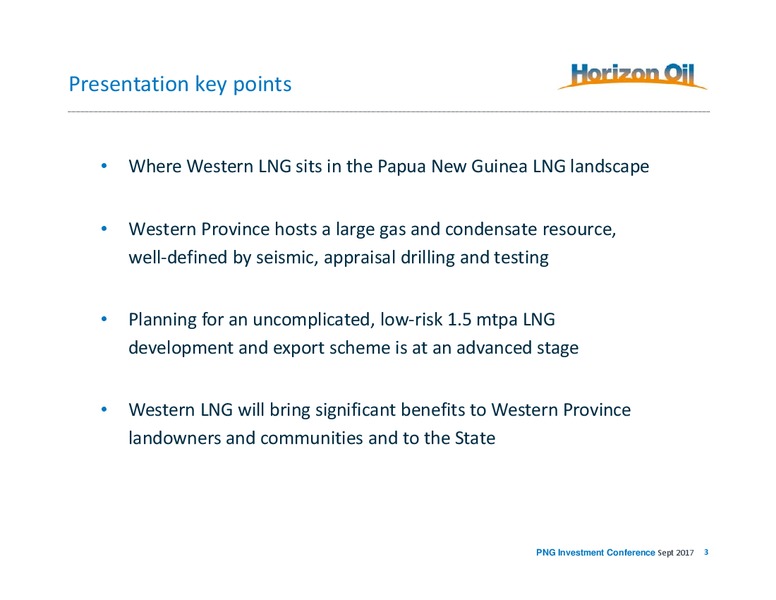 Presentation key points

Horizon Oil

• Where Western LNG sits in the Papua New Guinea LNG landscape

• Western Province hosts a large gas and condensate resource, well-defined by seismic, appraisal drilling and testing

• Planning for an uncomplicated, low-risk 1.5 mtpa LNG development and export scheme is at an advanced stage

• Western LNG will bring significant benefits to Western Province landowners and communities and to the State

PNG Investment Conference Sept 2017 3